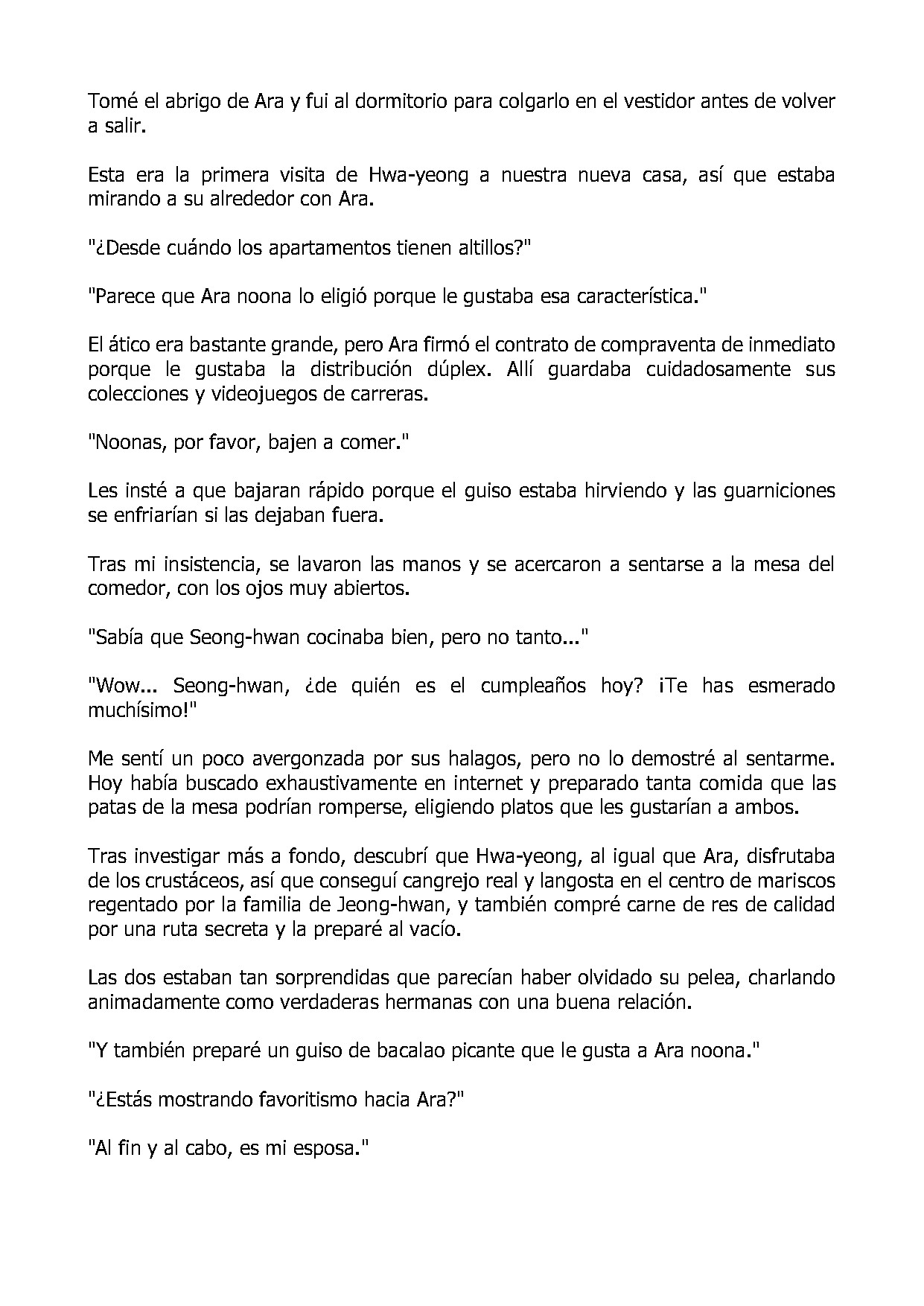 Tomé el abrigo de Ara y fui al dormitorio para colgarlo en el vestidor antes de volver a salir.

Esta era la primera visita de Hwa-yeong a nuestra nueva casa, así que estaba mirando a su alrededor con Ara.

"¿Desde cuándo los apartamentos tienen altillos?"

"Parece que Ara noona lo eligió porque le gustaba esa característica."

El ático era bastante grande, pero Ara firmó el contrato de compraventa de inmediato porque le gustaba la distribución dúplex. Allí guardaba cuidadosamente sus colecciones y videojuegos de carreras.

"Noonas, por favor, bajen a comer."

Les insté a que bajaran rápido porque el guiso estaba hirviendo y las guarniciones se enfriarían si las dejaban fuera.

Tras mi insistencia, se lavaron las manos y se acercaron a sentarse a la mesa del comedor, con los ojos muy abiertos.

"Sabía que Seong-hwan cocinaba bien, pero no tanto..."

"Wow... Seong-hwan, ¿de quién es el cumpleaños hoy? ¡Te has esmerado muchísimo!"

Me sentí un poco avergonzada por sus halagos, pero no lo demostré al sentarme. Hoy había buscado exhaustivamente en internet y preparado tanta comida que las patas de la mesa podrían romperse, eligiendo platos que les gustarían a ambos.

Tras investigar más a fondo, descubrí que Hwa-yeong, al igual que Ara, disfrutaba de los crustáceos, así que conseguí cangrejo real y langosta en el centro de mariscos regentado por la familia de Jeong-hwan, y también compré carne de res de calidad por una ruta secreta y la preparé al vacío.

Las dos estaban tan sorprendidas que parecían haber olvidado su pelea, charlando animadamente como verdaderas hermanas con una buena relación.

"Y también preparé un guiso de bacalao picante que le gusta a Ara noona."

"¿Estás mostrando favoritismo hacia Ara?"

"Al fin y al cabo, es mi esposa."